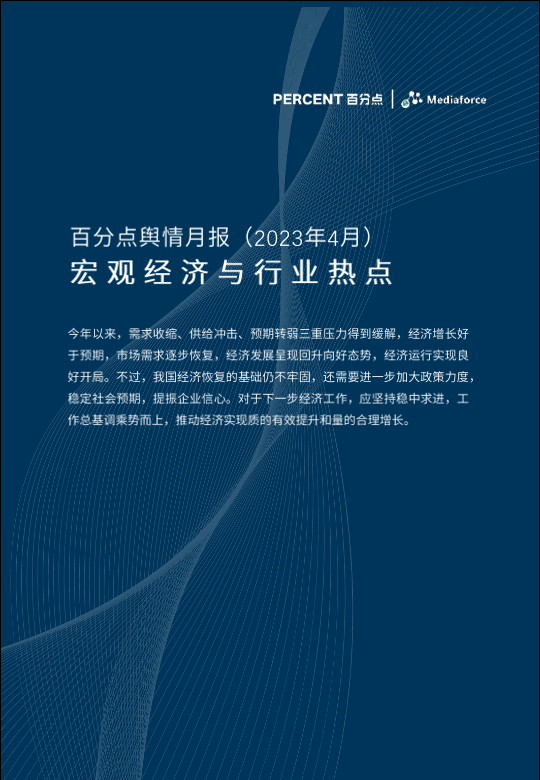 PERCENT 百分点 | Mediaforce

百分点舆情月报（2023年4月）
宏观经济与行业热点

今年以来，需求收缩、供给冲击、预期转弱三重压力得到缓解，经济增长好于预期，市场需求逐步恢复，经济发展呈现回升向好态势，经济运行实现良好开局。不过，我国经济恢复的基础仍不牢固，还需要进一步加大政策力度，稳定社会预期，提振企业信心。对于下一步经济工作，应坚持稳中求进，工作总基调乘势而上，推动经济实现质的有效提升和量的合理增长。